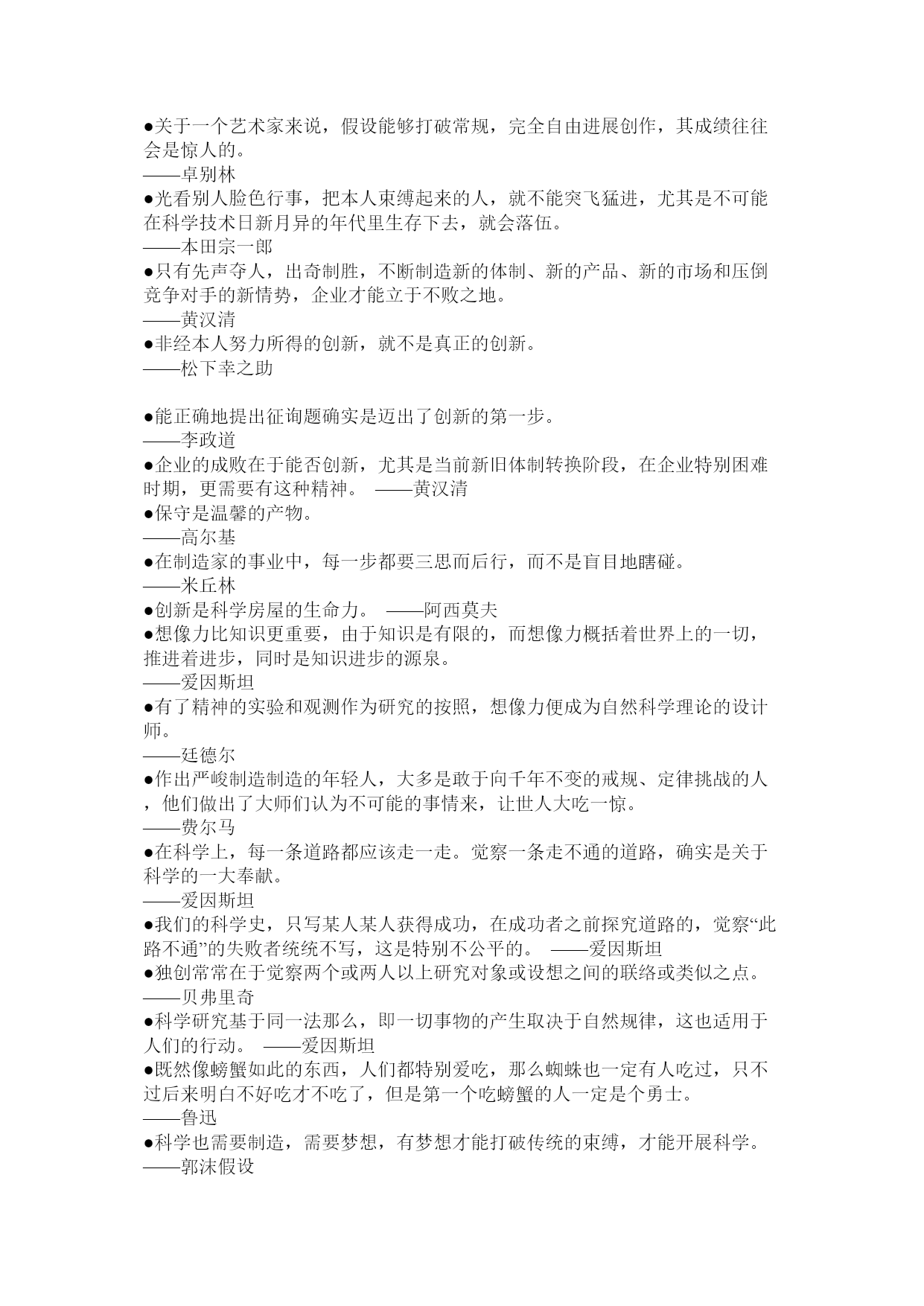 ●关于一个艺术家来说，假设能够打破常规，完全自由进展创作，其成绩往往会是惊人的。
——卓别林
●光看别人脸色行事，把本人束缚起来的人，就不能突飞猛进，尤其是不可能在科学技术日新月异的年代里生存下去，就会落伍。
——本田宗一郎
●只有先声夺人，出奇制胜，不断制造新的体制、新的产品、新的市场和压倒竞争对手的新情势，企业才能立于不败之地。
——黄汉清
●非经本人努力所得的创新，就不是真正的创新。
——松下幸之助

●能正确地提出征询题确实是迈出了创新的第一步。
——李政道
●企业的成败在于能否创新，尤其是当前新旧体制转换阶段，在企业特别困难时期，更需要有这种精神。 ——黄汉清
●保守是温馨的产物。
——高尔基
●在制造家的事业中，每一步都要三思而后行，而不是盲目地瞎碰。
——米丘林
●创新是科学房屋的生命力。 ——阿西莫夫
●想像力比知识更重要，由于知识是有限的，而想像力概括着世界上的一切，推进着进步，同时是知识进步的源泉。
——爱因斯坦
●有了精神的实验和观测作为研究的按照，想像力便成为自然科学理论的设计师。
——廷德尔
●作出严峻制造制造的年轻人，大多是敢于向千年不变的戒规、定律挑战的人，他们做出了大师们认为不可能的事情来，让世人大吃一惊。
——费尔马
●在科学上，每一条道路都应该走一走。觉察一条走不通的道路，确实是关于科学的一大奉献。
——爱因斯坦
●我们的科学史，只写某人某人获得成功，在成功者之前探究道路的，觉察“此路不通”的失败者统统不写，这是特别不公平的。 ——爱因斯坦
●独创常常在于觉察两个或两人以上研究对象或设想之间的联络或类似之点。
——贝弗里奇
●科学研究基于同一法那么，即一切事物的产生取决于自然规律，这也适用于人们的行动。 ——爱因斯坦
●既然像螃蟹如此的东西，人们都特别爱吃，那么蜘蛛也一定有人吃过，只不过后来明白不好吃才不吃了，但是第一个吃螃蟹的人一定是个勇士。
——鲁迅
●科学也需要制造，需要梦想，有梦想才能打破传统的束缚，才能开展科学。
——郭沫假设